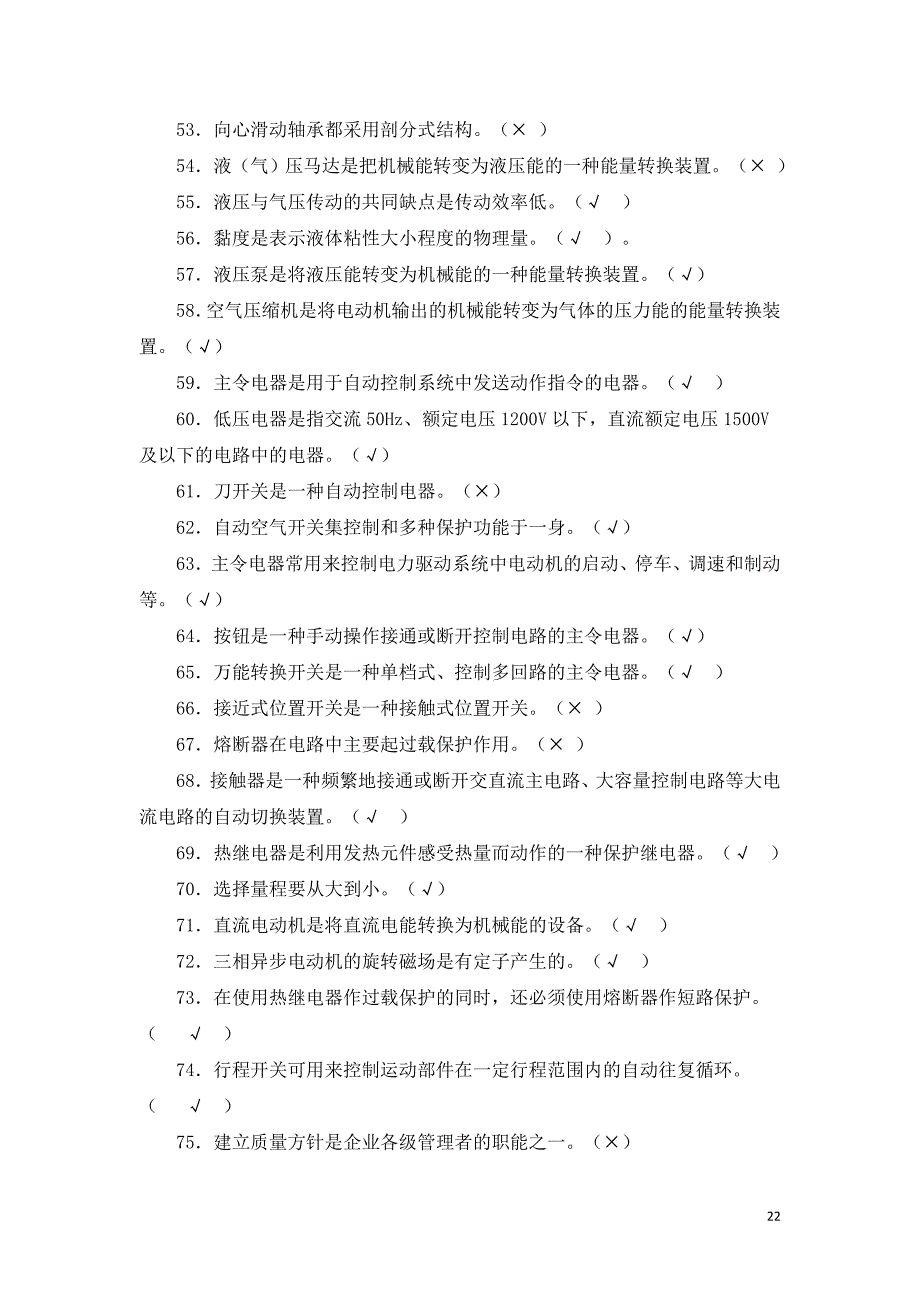 53．向心滑动轴承都采用剖分式结构。（× ）

54．液（气）压马达是把机械能转变为液压能的一种能量转换装置。（× ）

55．液压与气压传动的共同缺点是传动效率低。（√ ）

56．黏度是表示液体粘性大小程度的物理量。（√ ）。

57．液压泵是将液压能转变为机械能的一种能量转换装置。（√）

58.空气压缩机是将电动机输出的机械能转变为气体的压力能的能量转换装置。（√）

59．主令电器是用于自动控制系统中发送动作指令的电器。（√ ）

60．低压电器是指交流 50Hz、额定电压 1200V 以下，直流额定电压 1500V 及以下的电路中的电器。（√）

61．刀开关是一种自动控制电器。（×）

62．自动空气开关集控制和多种保护功能于一身。（√）

63．主令电器常用来控制电力驱动系统中电动机的启动、停车、调速和制动等。（√）

64．按钮是一种手动操作接通或断开控制电路的主令电器。（√）

65．万能转换开关是一种单档式、控制多回路的主令电器。（√ ）

66．接近式位置开关是一种接触式位置开关。（× ）

67．熔断器在电路中主要起过载保护作用。（× ）

68．接触器是一种频繁地接通或断开交直流主电路、大容量控制电路等大电流电路的自动切换装置。（√ ）

69．热继电器是利用发热元件感受热量而动作的一种保护继电器。（√ ）

70．选择量程要从大到小。（√）

71．直流电动机是将直流电能转换为机械能的设备。（√ ）

72．三相异步电动机的旋转磁场是有定子产生的。（√ ）

73．在使用热继电器作过载保护的同时，还必须使用熔断器作短路保护。（ √ ）

74．行程开关可用来控制运动部件在一定行程范围内的自动往复循环。（ √ ）

75．建立质量方针是企业各级管理者的职能之一。（×）

22